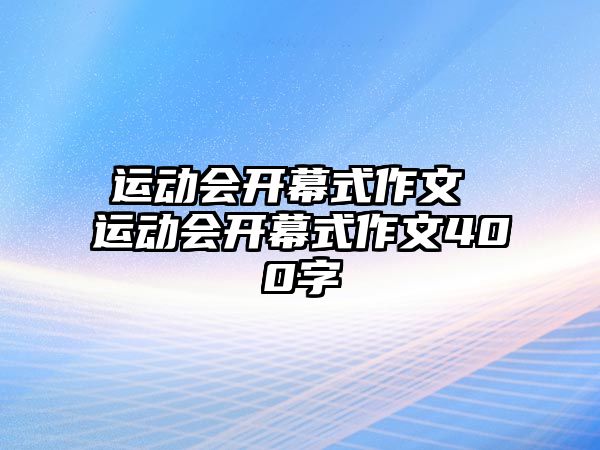 运动会开幕式作文 运动会开幕式作文400字